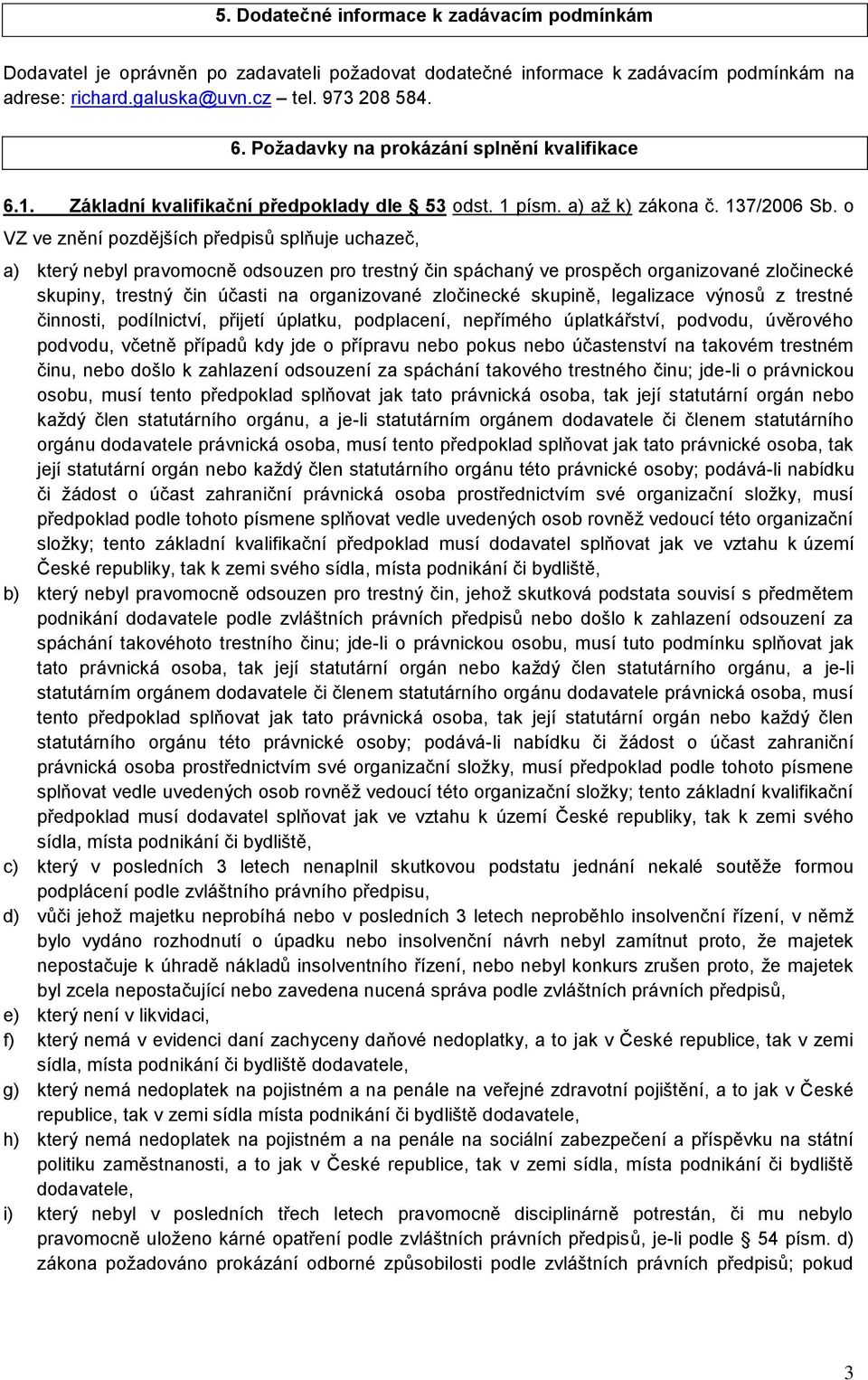 5. Dodatečné informace k zadávacím podmínkám

Dodavatel je oprávněn po zadavateli požadovat dodatečné informace k zadávacím podmínkám na adrese: richard.galuska@uvn.cz – tel. 973 208 584.

6. Požadavky na prokázání splnění kvalifikace

6.1. Základní kvalifikační předpoklady dle § 53 odst. 1 písm. a) až k) zákona č. 137/2006 Sb. o VZ ve znění pozdějších předpisů splňuje uchazeč,

a) který nebyl pravomocně odsouzen pro trestný čin spáchaný ve prospěch organizované zločinecké skupiny, trestný čin účasti na organizované zločinecké skupině, legalizace výnosů z trestné činnosti, podílnictví, přijetí úplatku, podplacení, nepřímého úplatkářství, podvodu, úvěrového podvodu, včetně případů kdy jde o přípravu nebo pokus nebo účastenství na takovém trestném činu, nebo došlo k zahlazení odsouzení za spáchání takového trestného činu; jde-li o právnickou osobu, musí tento předpoklad splňovat jak tato právnická osoba, tak její statutární orgán nebo každý člen statutárního orgánu, a je-li statutárním orgánem dodavatele či členem statutárního orgánu dodavatele právnická osoba, musí tento předpoklad splňovat jak tato právnické osoba, tak její statutární orgán nebo každý člen statutárního orgánu této právnické osoby; podává-li nabídku či žádost o účast zahraniční právnická osoba prostřednictvím své organizační složky, musí předpoklad podle tohoto písmene splňovat vedle uvedených osob rovněž vedoucí této organizační složky; tento základní kvalifikační předpoklad musí dodavatel splňovat jak ve vztahu k území České republiky, tak k zemi svého sídla, místa podnikání či bydliště,

b) který nebyl pravomocně odsouzen pro trestný čin, jehož skutková podstata souvisí s předmětem podnikání dodavatele podle zvláštních právních předpisů nebo došlo k zahlazení odsouzení za spáchání takovéhoto trestního činu; jde-li o právnickou osobu, musí tuto podmínku splňovat jak tato právnická osoba, tak její statutární orgán nebo každý člen statutárního orgánu, a je-li statutárním orgánem dodavatele či členem statutárního orgánu dodavatele právnická osoba, musí tento předpoklad splňovat jak tato právnická osoba, tak její statutární orgán nebo každý člen statutárního orgánu této právnické osoby; podává-li nabídku či žádost o účast zahraniční právnická osoba prostřednictvím své organizační složky, musí předpoklad podle tohoto písmene splňovat vedle uvedených osob rovněž vedoucí této organizační složky; tento základní kvalifikační předpoklad musí dodavatel splňovat jak ve vztahu k území České republiky, tak k zemi svého sídla, místa podnikání či bydliště,

c) který v posledních 3 letech nenaplnil skutkovou podstatu jednání nekalé soutěže formou podplácení podle zvláštního právního předpisu,

d) vůči jehož majetku neprobíhá nebo v posledních 3 letech neproběhlo insolvenční řízení, v němž bylo vydáno rozhodnutí o úpadku nebo insolvenční návrh nebyl zamítnut proto, že majetek nepostačuje k úhradě nákladů insolventního řízení, nebo nebyl konkurs zrušen proto, že majetek byl zcela nepostačující nebo zavedena nucená správa podle zvláštních právních předpisů,

e) který není v likvidaci,

f) který nemá v evidenci daní zachyceny daňové nedoplatky, a to jak v České republice, tak v zemi sídla, místa podnikání či bydliště dodavatele,

g) který nemá nedoplatek na pojistném a na penále na veřejné zdravotní pojištění, a to jak v České republice, tak v zemi sídla místa podnikání či bydliště dodavatele,

h) který nemá nedoplatek na pojistném a na penále na sociální zabezpečení a příspěvku na státní politiku zaměstnanosti, a to jak v České republice, tak v zemi sídla, místa podnikání či bydliště dodavatele,

i) který nebyl v posledních třech letech pravomocně disciplinárně potrestán, či mu nebylo pravomocně uloženo kárné opatření podle zvláštních právních předpisů, je-li podle § 54 písm. d) zákona požadováno prokázání odborné způsobilosti podle zvláštních právních předpisů; pokud

3